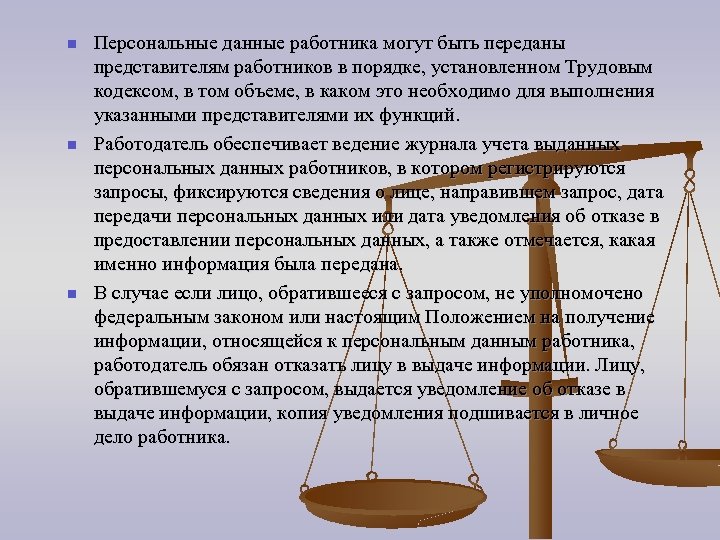 Персональные данные работника могут быть переданы представителям работников в порядке, установленном Трудовым кодексом, в том объеме, в каком это необходимо для выполнения указанными представителями их функций.

Работодатель обеспечивает ведение журнала учета выданных персональных данных работников, в котором регистрируются запросы, фиксируются сведения о лице, направившем запрос, дата передачи персональных данных или дата уведомления об отказе в предоставлении персональных данных, а также отмечается, какая именно информация была передана.

В случае если лицо, обратившееся с запросом, не уполномочено федеральным законом или настоящим Положением на получение информации, относящейся к персональным данным работника, работодатель обязан отказать лицу в выдаче информации. Лицу, обратившемуся с запросом, выдается уведомление об отказе в выдаче информации, копия уведомления подшивается в личное дело работника.